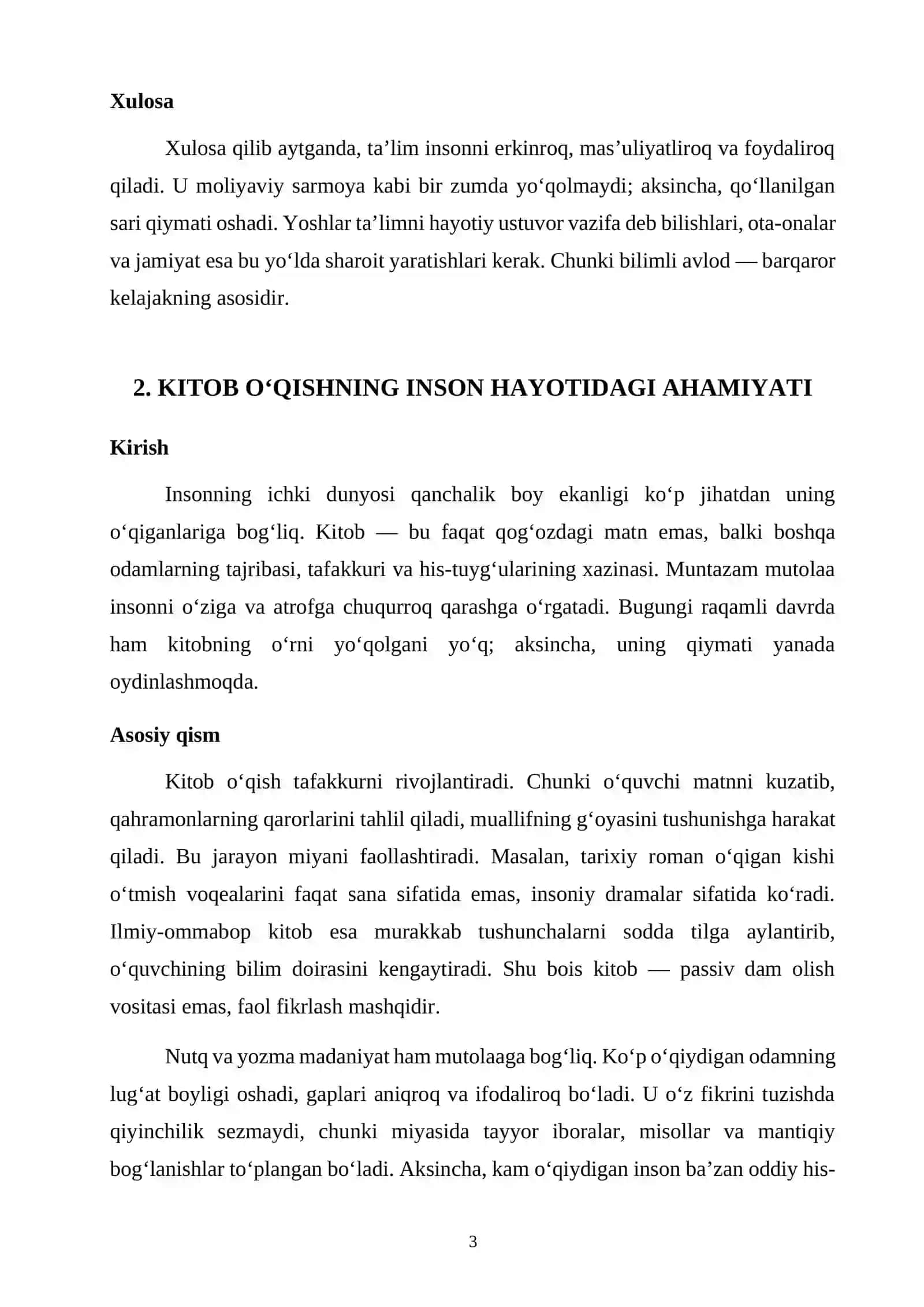 Xulosa

Xulosa qilib aytganda, ta'lim insonni erkinroq, mas'uliyatliroq va foydaliroq qiladi. U moliyaviy sarmoya kabi bir zumda yo'qolmaydi; aksincha, qo'llanilgan sari qiymati oshadi. Yoshlar ta'limni hayotiy ustuvor vazifa deb bilishlari, ota-onalar va jamiyat esa bu yo'lda sharoit yaratishlari kerak. Chunki bilimli avlod — barqaror kelajakning asosidir.

2. KITOB O'QISHNING INSON HAYOTIDAGI AHAMIYATI

Kirish

Insonning ichki dunyosi qanchalik boy ekanligi ko'p jihatdan uning o'qiganlariga bog'liq. Kitob — bu faqat qog'ozdagi matn emas, balki boshqa odamlarning tajribasi, tafakkuri va his-tuyg'ularining xazinasi. Muntazam mutolaa insonni o'ziga va atrofga chuqurroq qarashga o'rgatadi. Bugungi raqamli davrda ham kitobning o'rni yo'qolgani yo'q; aksincha, uning qiymati yanada oydinlashmoqda.

Asosiy qism

Kitob o'qish tafakkurni rivojlantiradi. Chunki o'quvchi matnni kuzatib, qahramonlarning qarorlarini tahlil qiladi, muallifning g'oyasini tushunishga harakat qiladi. Bu jarayon miyani faollashtiradi. Masalan, tarixiy roman o'qigan kishi o'tmish voqealarini faqat sana sifatida emas, insoniy dramalar sifatida ko'radi. Ilmiy-ommabop kitob esa murakkab tushunchalarni sodda tilga aylantirib, o'quvchining bilim doirasini kengaytiradi. Shu bois kitob — passiv dam olish vositasi emas, faol fikrlash mashqidir.

Nutq va yozma madaniyat ham mutolaaga bog'liq. Ko'p o'qiydigan odamning lug'at boyligi oshadi, gaplari aniqroq va ifodaliroq bo'ladi. U o'z fikrini tuzishda qiyinchilik sezmaydi, chunki miyasida tayyor iboralar, misollar va mantiqiy bog'lanishlar to'plangan bo'ladi. Aksincha, kam o'qiydigan inson ba'zan oddiy his-

3